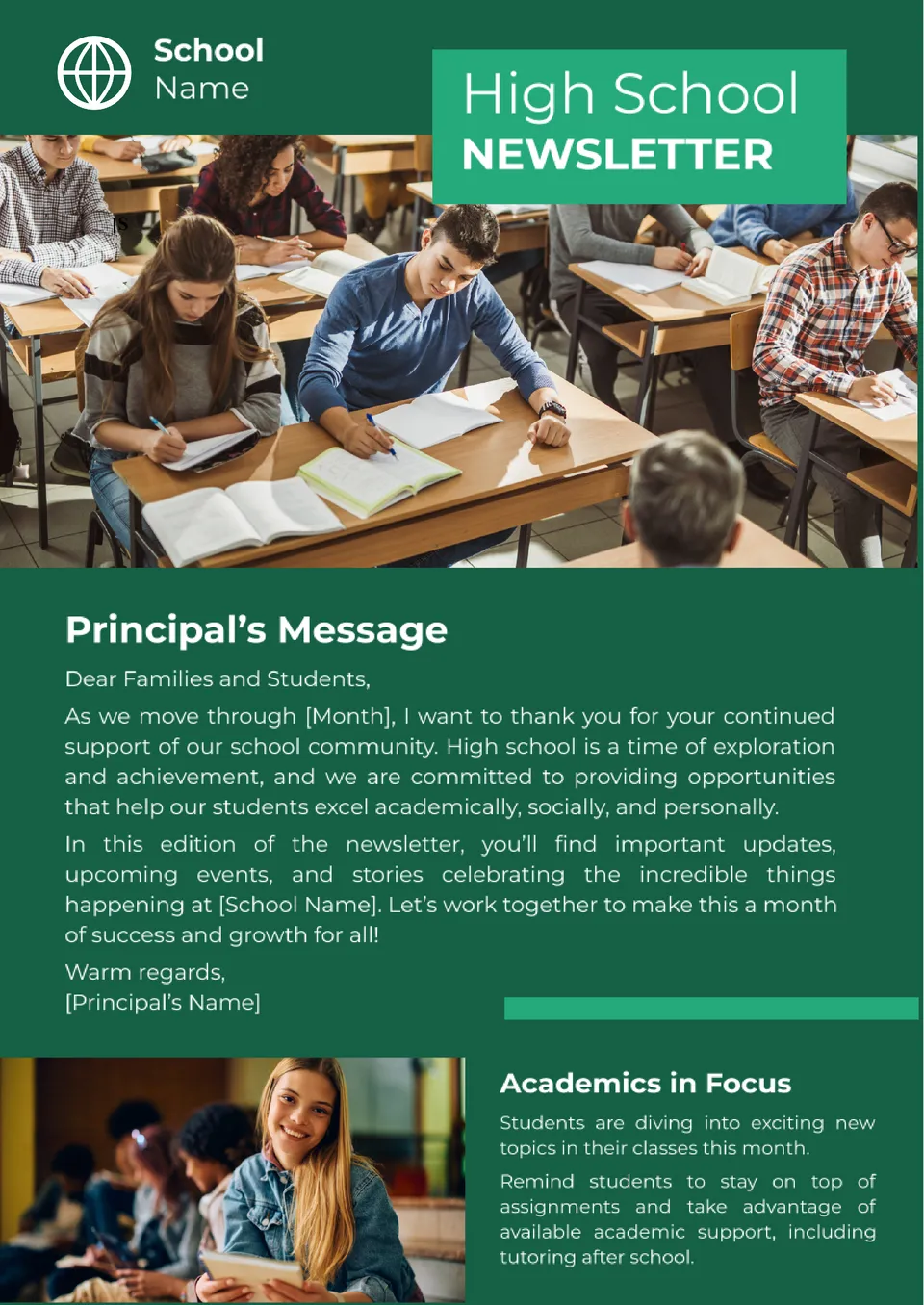 School
Name

High School
NEWSLETTER

Principal's Message

Dear Families and Students,

As we move through [Month], I want to thank you for your continued support of our school community. High school is a time of exploration and achievement, and we are committed to providing opportunities that help our students excel academically, socially, and personally.

In this edition of the newsletter, you'll find important updates, upcoming events, and stories celebrating the incredible things happening at [School Name]. Let's work together to make this a month of success and growth for all!

Warm regards,
[Principal's Name]

Academics in Focus

Students are diving into exciting new topics in their classes this month.

Remind students to stay on top of assignments and take advantage of available academic support, including tutoring after school.